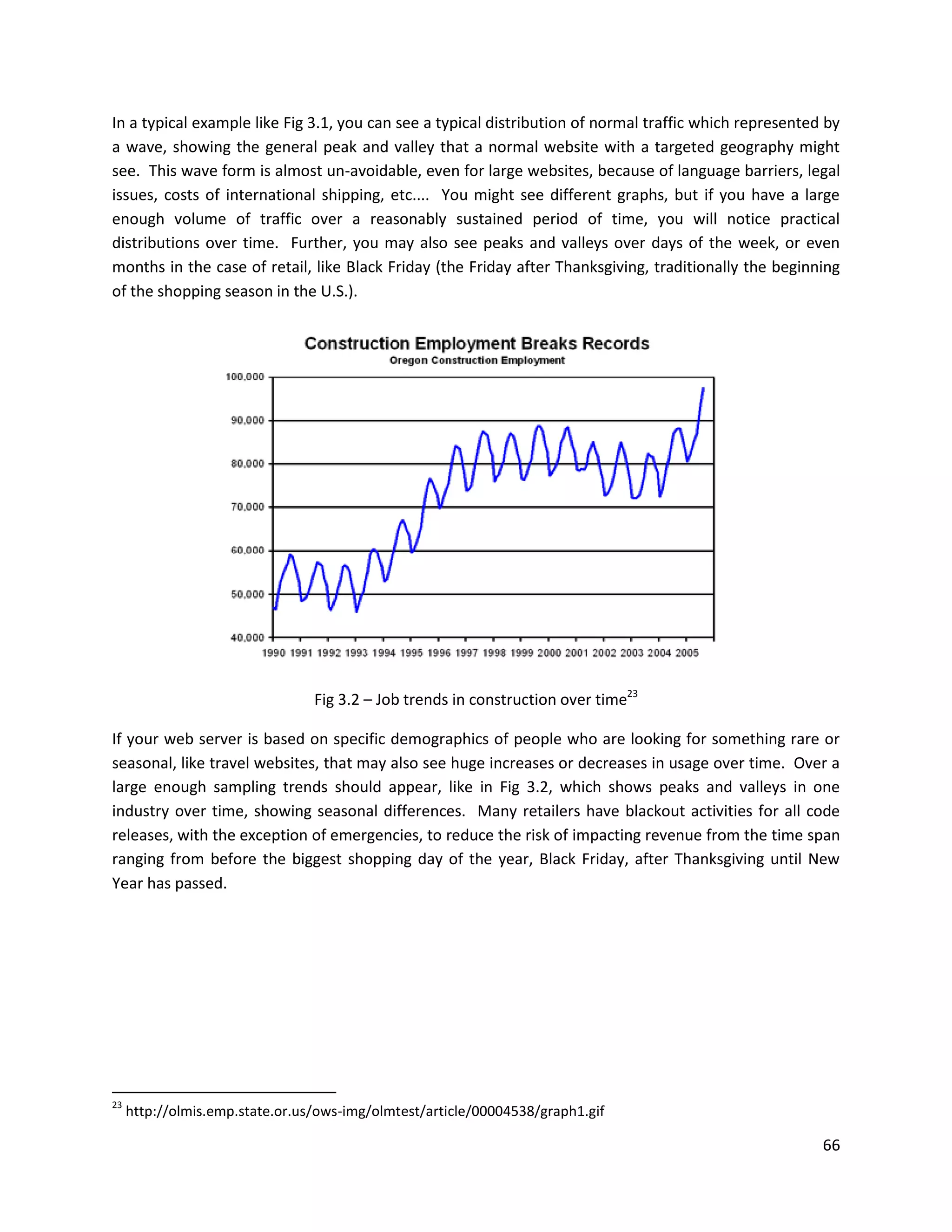 In a typical example like Fig 3.1, you can see a typical distribution of normal traffic which represented by a wave, showing the general peak and valley that a normal website with a targeted geography might see. This wave form is almost un-avoidable, even for large websites, because of language barriers, legal issues, costs of international shipping, etc.... You might see different graphs, but if you have a large enough volume of traffic over a reasonably sustained period of time, you will notice practical distributions over time. Further, you may also see peaks and valleys over days of the week, or even months in the case of retail, like Black Friday (the Friday after Thanksgiving, traditionally the beginning of the shopping season in the U.S.).

Construction Employment Breaks Records
Oregon Construction Employment

100,000
90,000
80,000
70,000
60,000
50,000
40,000
1990 1991 1992 1993 1994 1995 1996 1997 1998 1999 2000 2001 2002 2003 2004 2005

Fig 3.2 – Job trends in construction over time$^{23}$

If your web server is based on specific demographics of people who are looking for something rare or seasonal, like travel websites, that may also see huge increases or decreases in usage over time. Over a large enough sampling trends should appear, like in Fig 3.2, which shows peaks and valleys in one industry over time, showing seasonal differences. Many retailers have blackout activities for all code releases, with the exception of emergencies, to reduce the risk of impacting revenue from the time span ranging from before the biggest shopping day of the year, Black Friday, after Thanksgiving until New Year has passed.

$^{23}$ http://olmis.emp.state.or.us/ows-img/olmtest/article/00004538/graph1.gif

66